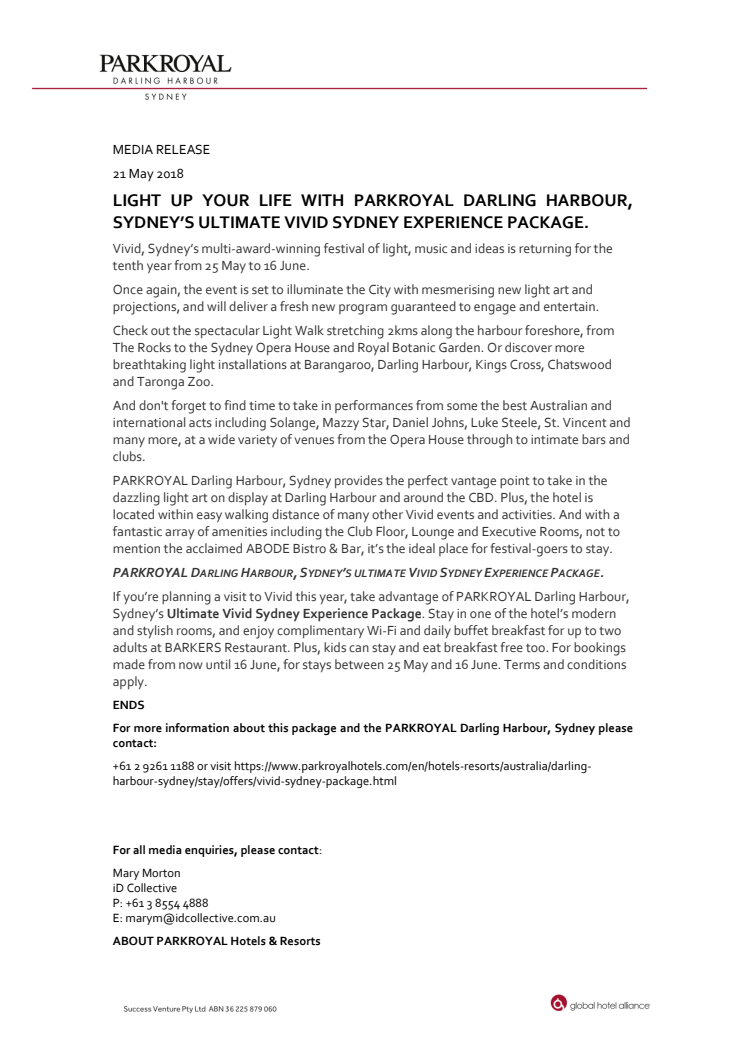 PARKROYAL
DARLING HARBOUR
SYDNEY

MEDIA RELEASE

21 May 2018

LIGHT UP YOUR LIFE WITH PARKROYAL DARLING HARBOUR, SYDNEY'S ULTIMATE VIVID SYDNEY EXPERIENCE PACKAGE.

Vivid, Sydney's multi-award-winning festival of light, music and ideas is returning for the tenth year from 25 May to 16 June.

Once again, the event is set to illuminate the City with mesmerising new light art and projections, and will deliver a fresh new program guaranteed to engage and entertain.

Check out the spectacular Light Walk stretching 2kms along the harbour foreshore, from The Rocks to the Sydney Opera House and Royal Botanic Garden. Or discover more breathtaking light installations at Barangaroo, Darling Harbour, Kings Cross, Chatswood and Taronga Zoo.

And don't forget to find time to take in performances from some the best Australian and international acts including Solange, Mazzy Star, Daniel Johns, Luke Steele, St. Vincent and many more, at a wide variety of venues from the Opera House through to intimate bars and clubs.

PARKROYAL Darling Harbour, Sydney provides the perfect vantage point to take in the dazzling light art on display at Darling Harbour and around the CBD. Plus, the hotel is located within easy walking distance of many other Vivid events and activities. And with a fantastic array of amenities including the Club Floor, Lounge and Executive Rooms, not to mention the acclaimed ABODE Bistro & Bar, it's the ideal place for festival-goers to stay.

PARKROYAL DARLING HARBOUR, SYDNEY'S ULTIMATE VIVID SYDNEY EXPERIENCE PACKAGE.

If you're planning a visit to Vivid this year, take advantage of PARKROYAL Darling Harbour, Sydney's Ultimate Vivid Sydney Experience Package. Stay in one of the hotel's modern and stylish rooms, and enjoy complimentary Wi-Fi and daily buffet breakfast for up to two adults at BARKERS Restaurant. Plus, kids can stay and eat breakfast free too. For bookings made from now until 16 June, for stays between 25 May and 16 June. Terms and conditions apply.

ENDS

For more information about this package and the PARKROYAL Darling Harbour, Sydney please contact:

+61 2 9261 1188 or visit https://www.parkroyalhotels.com/en/hotels-resorts/australia/darling-harbour-sydney/stay/offers/vivid-sydney-package.html

For all media enquiries, please contact:

Mary Morton
iD Collective
P: +61 3 8554 4888
E: marym@idcollective.com.au

ABOUT PARKROYAL Hotels & Resorts

Success Venture Pty Ltd ABN 36 225 879 060

global hotel alliance